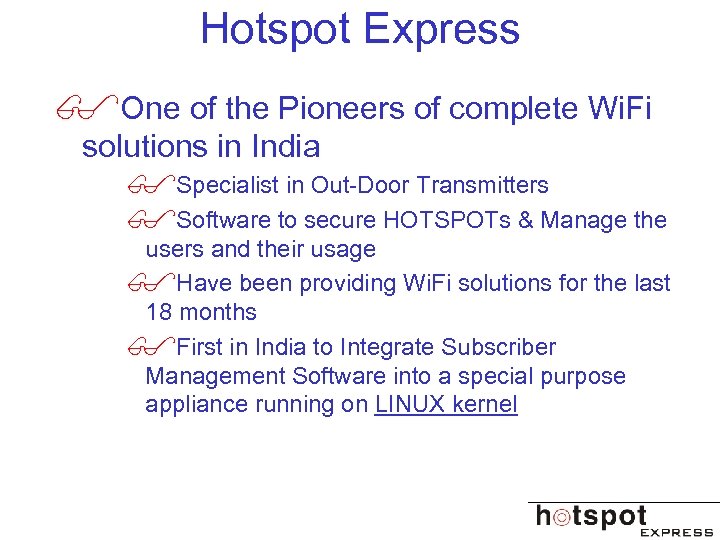 Hotspot Express

One of the Pioneers of complete WiFi solutions in India

Specialist in Out-Door Transmitters

Software to secure HOTSPOTs & Manage the users and their usage

Have been providing WiFi solutions for the last 18 months

First in India to Integrate Subscriber Management Software into a special purpose appliance running on LINUX kernel

hotspot EXPRESS